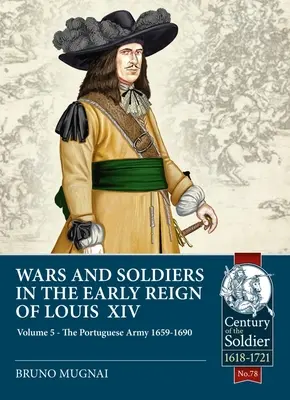 WARS AND SOLDIERS IN THE EARLY REIGN OF LOUIS XIV

Volume 5 - The Portuguese Army 1659-1690

BRUNO MUGNAI

Century of the Soldier 1618-1721

No.78